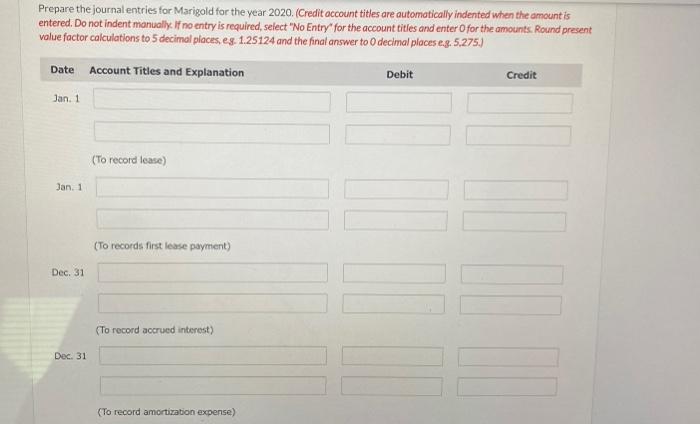 Prepare the journal entries for Marigold for the year 2020. (Credit account titles are automatically indented when the amount is entered. Do not indent manually. If no entry is required, select "No Entry" for the account titles and enter 0 for the amounts. Round present value factor calculations to 5 decimal places, e.g. 1.25124 and the final answer to 0 decimal places e.g. 5,275.)

Date Account Titles and Explanation Debit Credit

Jan. 1

(To record lease)

Jan. 1

(To records first lease payment)

Dec. 31

(To record accrued interest)

Dec. 31

(To record amortization expense)